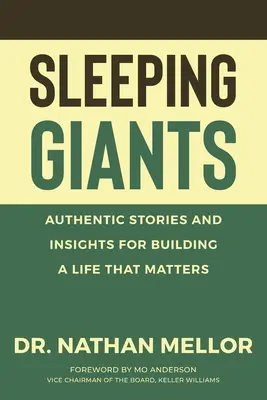 SLEEPING
GIANTS

AUTHENTIC STORIES AND INSIGHTS FOR BUILDING A LIFE THAT MATTERS

DR. NATHAN MELLOR

FOREWORD BY MO ANDERSON
VICE CHAIRMAN OF THE BOARD, KELLER WILLIAMS